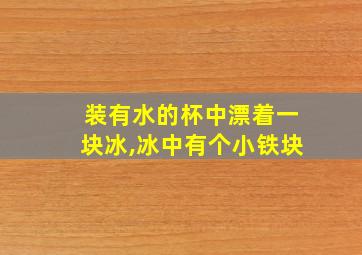 装有水的杯中漂着一块冰,冰中有个小铁块